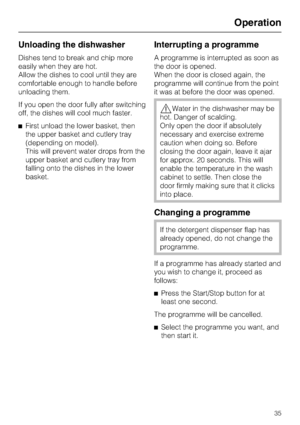 Operation

Unloading the dishwasher

Dishes tend to break and chip more easily when they are hot.
Allow the dishes to cool until they are comfortable enough to handle before unloading them.

If you open the door fully after switching off, the dishes will cool much faster.

■ First unload the lower basket, then the upper basket and cutlery tray (depending on model).
This will prevent water drops from the upper basket and cutlery tray from falling onto the dishes in the lower basket.

Interrupting a programme

A programme is interrupted as soon as the door is opened.
When the door is closed again, the programme will continue from the point it was at before the door was opened.

Water in the dishwasher may be hot. Danger of scalding.
Only open the door if absolutely necessary and exercise extreme caution when doing so. Before closing the door again, leave it ajar for approx. 20 seconds. This will enable the temperature in the wash cabinet to settle. Then close the door firmly making sure that it clicks into place.

Changing a programme

If the detergent dispenser flap has already opened, do not change the programme.

If a programme has already started and you wish to change it, proceed as follows:

■ Press the Start/Stop button for at least one second.

The programme will be cancelled.

■ Select the programme you want, and then start it.

35